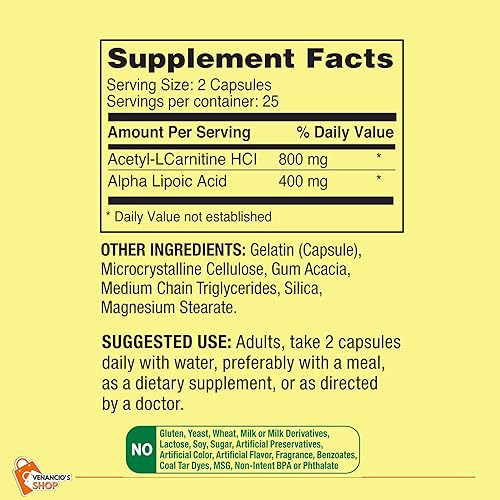 Supplement Facts
Serving Size: 2 Capsules
Servings per container: 25

| Amount Per Serving | | % Daily Value |
|---|---|---|
| Acetyl-LCarnitine HCI | 800 mg | * |
| Alpha Lipoic Acid | 400 mg | * |

* Daily Value not established

OTHER INGREDIENTS: Gelatin (Capsule), Microcrystalline Cellulose, Gum Acacia, Medium Chain Triglycerides, Silica, Magnesium Stearate.

SUGGESTED USE: Adults, take 2 capsules daily with water, preferably with a meal, as a dietary supplement, or as directed by a doctor.

NO Gluten, Yeast, Wheat, Milk or Milk Derivatives, Lactose, Soy, Sugar, Artificial Preservatives, Artificial Color, Artificial Flavor, Fragrance, Benzoates, Coal Tar Dyes, MSG, Non-Intent BPA or Phthalate

VENANCIO'S SHOP